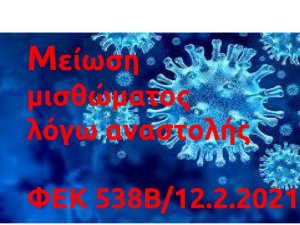 Μείωση μισθώματος λόγω αναστολής

ΦΕΚ 538Β/12.2.2021